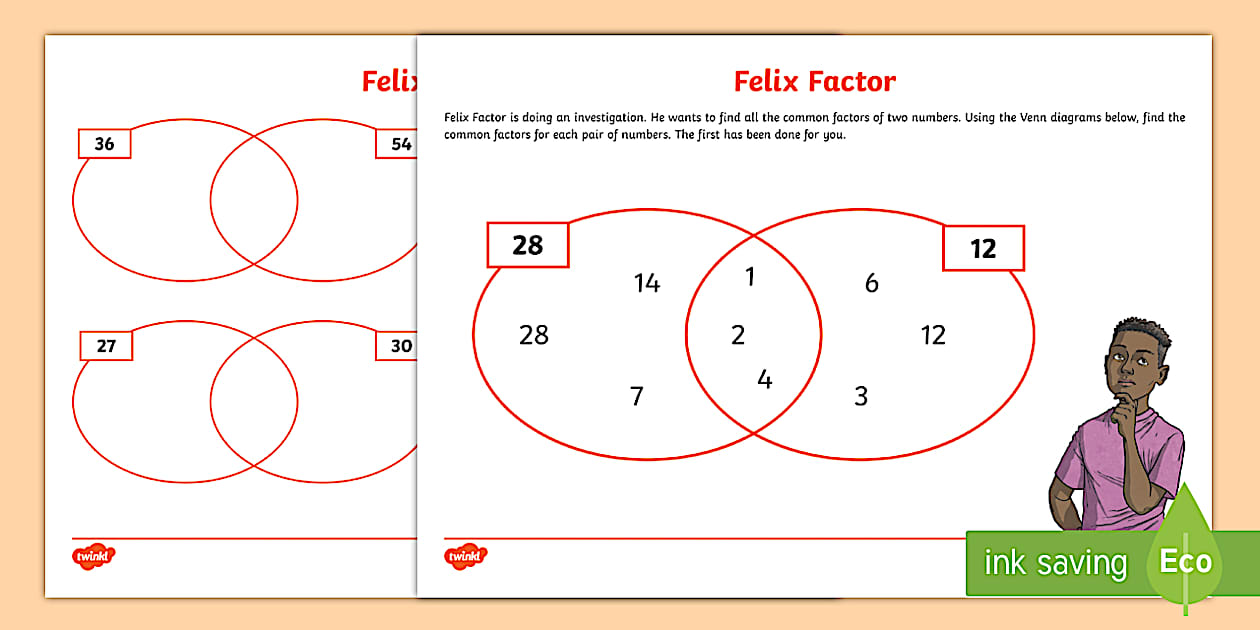 Felix

36

54

27

30

twinkl

Felix Factor

Felix Factor is doing an investigation. He wants to find all the common factors of two numbers. Using the Venn diagrams below, find the common factors for each pair of numbers. The first has been done for you.

28

12

14

28

7

1

2

4

6

12

3

twinkl

ink saving

Eco